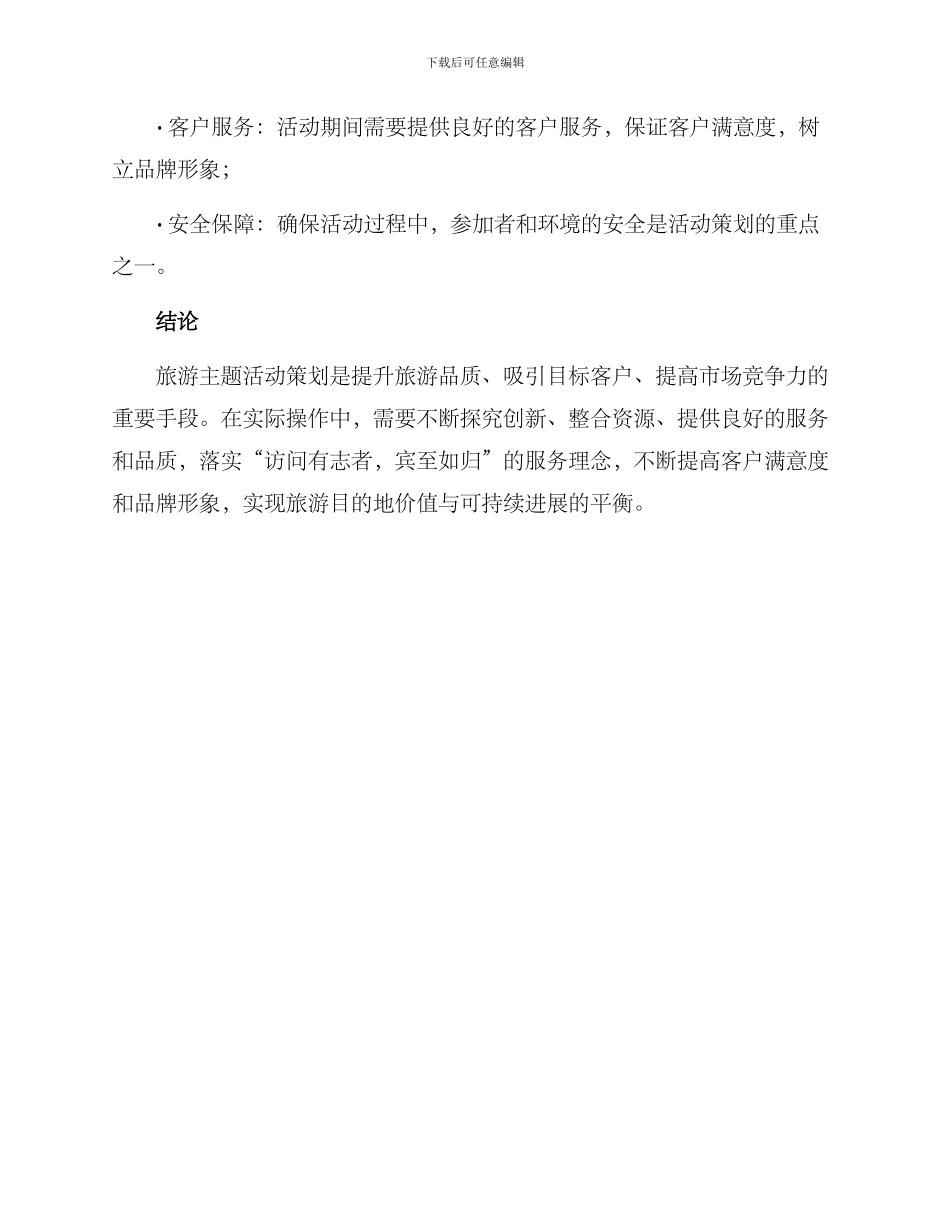 下载后可任意编辑

• 客户服务：活动期间需要提供良好的客户服务，保证客户满意度，树立品牌形象；

• 安全保障：确保活动过程中，参加者和环境的安全是活动策划的重点之一。

结论

旅游主题活动策划是提升旅游品质、吸引目标客户、提高市场竞争力的重要手段。在实际操作中，需要不断探究创新、整合资源、提供良好的服务和品质，落实“访问有志者，宾至如归”的服务理念，不断提高客户满意度和品牌形象，实现旅游目的地价值与可持续进展的平衡。